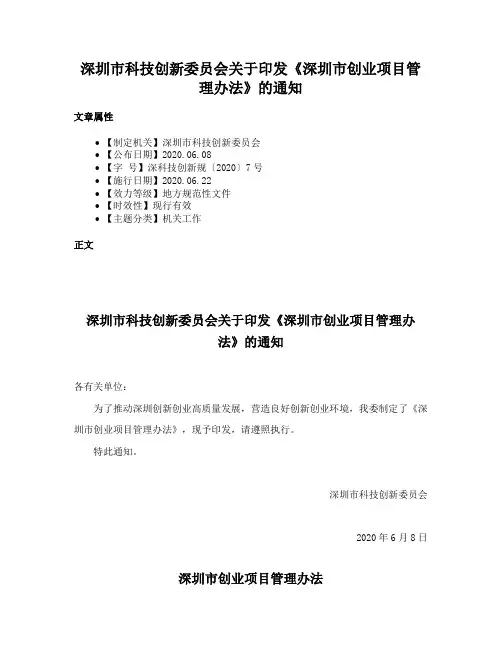 深圳市科技创新委员会关于印发《深圳市创业项目管理办法》的通知

文章属性

• 【制定机关】深圳市科技创新委员会
• 【公布日期】2020.06.08
• 【字　号】深科技创新规〔2020〕7号
• 【施行日期】2020.06.22
• 【效力等级】地方规范性文件
• 【时效性】现行有效
• 【主题分类】机关工作

正文

深圳市科技创新委员会关于印发《深圳市创业项目管理办法》的通知

各有关单位：

为了推动深圳创新创业高质量发展，营造良好创新创业环境，我委制定了《深圳市创业项目管理办法》，现予印发，请遵照执行。

特此通知。

深圳市科技创新委员会

2020年6月8日

深圳市创业项目管理办法